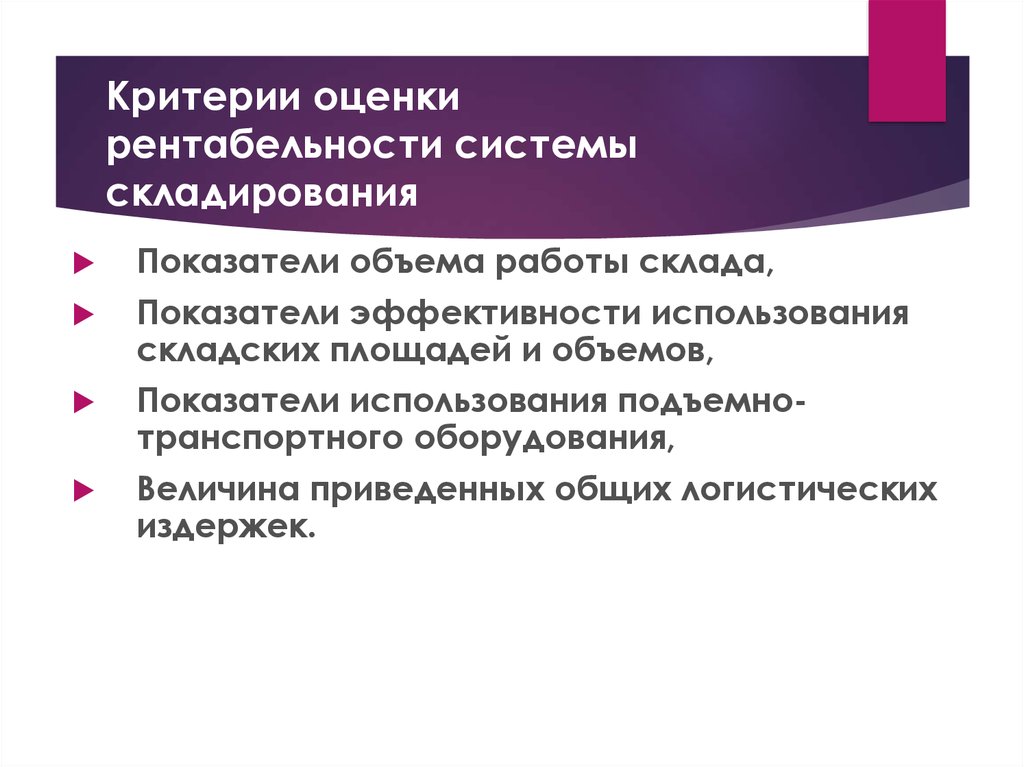 Критерии оценки рентабельности системы складирования

Показатели объема работы склада,

Показатели эффективности использования складских площадей и объемов,

Показатели использования подъемно-транспортного оборудования,

Величина приведенных общих логистических издержек.